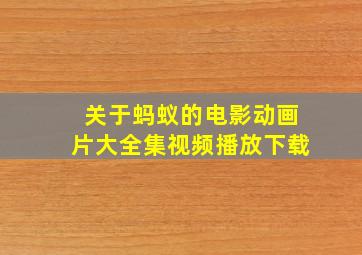 关于蚂蚁的电影动画片大全集视频播放下载